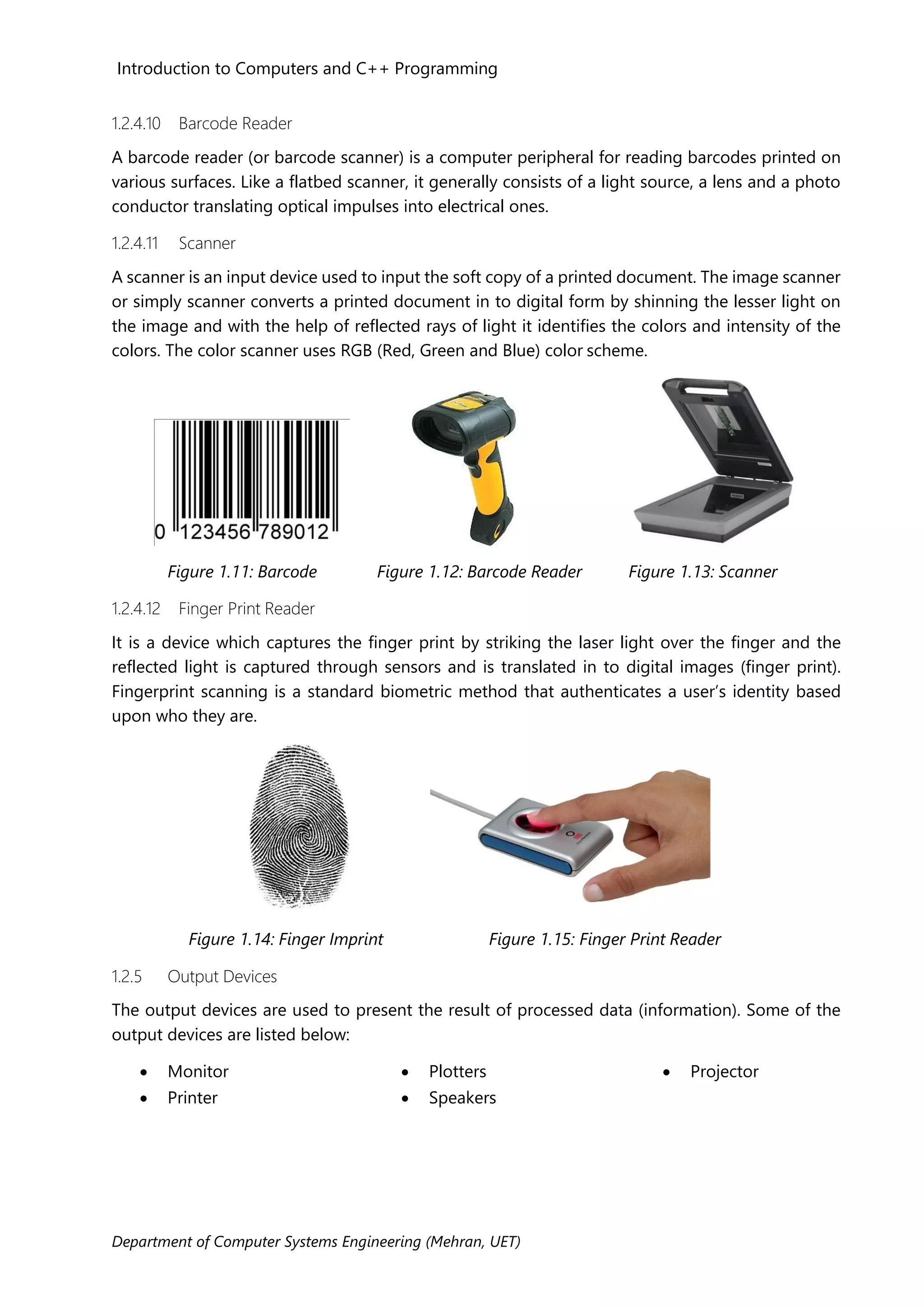 Introduction to Computers and C++ Programming

1.2.4.10 Barcode Reader

A barcode reader (or barcode scanner) is a computer peripheral for reading barcodes printed on various surfaces. Like a flatbed scanner, it generally consists of a light source, a lens and a photo conductor translating optical impulses into electrical ones.

1.2.4.11 Scanner

A scanner is an input device used to input the soft copy of a printed document. The image scanner or simply scanner converts a printed document in to digital form by shinning the lesser light on the image and with the help of reflected rays of light it identifies the colors and intensity of the colors. The color scanner uses RGB (Red, Green and Blue) color scheme.

0 123456 789012

Figure 1.11: Barcode

Figure 1.12: Barcode Reader

Figure 1.13: Scanner

1.2.4.12 Finger Print Reader

It is a device which captures the finger print by striking the laser light over the finger and the reflected light is captured through sensors and is translated in to digital images (finger print). Fingerprint scanning is a standard biometric method that authenticates a user's identity based upon who they are.

Figure 1.14: Finger Imprint

Figure 1.15: Finger Print Reader

1.2.5 Output Devices

The output devices are used to present the result of processed data (information). Some of the output devices are listed below:

• Monitor
• Printer
• Plotters
• Speakers
• Projector

Department of Computer Systems Engineering (Mehran, UET)